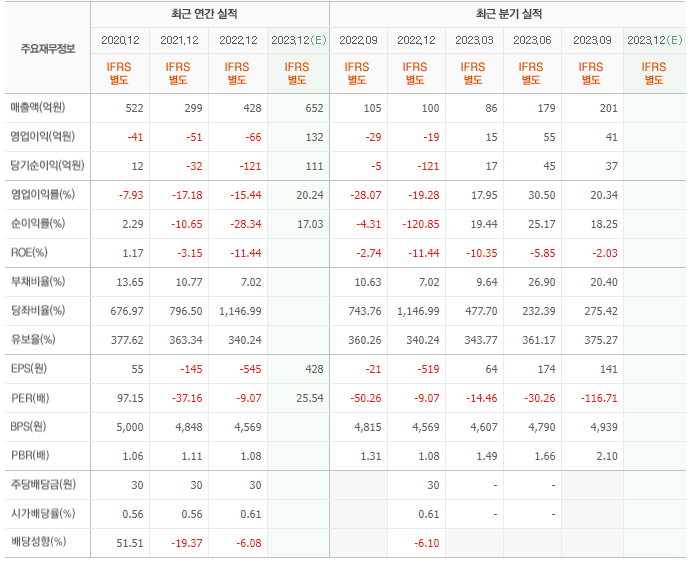 | 주요재무정보 | 최근 연간 실적 | | | | 최근 분기 실적 | | | | | |
|---|---|---|---|---|---|---|---|---|---|---|
| | 2020.12 | 2021.12 | 2022.12 | 2023.12(E) | 2022.09 | 2022.12 | 2023.03 | 2023.06 | 2023.09 | 2023.12(E) |
| | IFRS 별도 | IFRS 별도 | IFRS 별도 | IFRS 별도 | IFRS 별도 | IFRS 별도 | IFRS 별도 | IFRS 별도 | IFRS 별도 | IFRS 별도 |
| 매출액(억원) | 522 | 299 | 428 | 652 | 105 | 100 | 86 | 179 | 201 | |
| 영업이익(억원) | -41 | -51 | -66 | 132 | -29 | -19 | 15 | 55 | 41 | |
| 당기순이익(억원) | 12 | -32 | -121 | 111 | -5 | -121 | 17 | 45 | 37 | |
| 영업이익률(%) | -7.93 | -17.18 | -15.44 | 20.24 | -28.07 | -19.28 | 17.95 | 30.50 | 20.34 | |
| 순이익률(%) | 2.29 | -10.65 | -28.34 | 17.03 | -4.31 | -120.85 | 19.44 | 25.17 | 18.25 | |
| ROE(%) | 1.17 | -3.15 | -11.44 | | -2.74 | -11.44 | -10.35 | -5.85 | -2.03 | |
| 부채비율(%) | 13.65 | 10.77 | 7.02 | | 10.63 | 7.02 | 9.64 | 26.90 | 20.40 | |
| 당좌비율(%) | 676.97 | 796.50 | 1,146.99 | | 743.76 | 1,146.99 | 477.70 | 232.39 | 275.42 | |
| 유보율(%) | 377.62 | 363.34 | 340.24 | | 360.26 | 340.24 | 343.77 | 361.17 | 375.27 | |
| EPS(원) | 55 | -145 | -545 | 428 | -21 | -519 | 64 | 174 | 141 | |
| PER(배) | 97.15 | -37.16 | -9.07 | 25.54 | -50.26 | -9.07 | -14.46 | -30.26 | -116.71 | |
| BPS(원) | 5,000 | 4,848 | 4,569 | | 4,815 | 4,569 | 4,607 | 4,790 | 4,939 | |
| PBR(배) | 1.06 | 1.11 | 1.08 | | 1.31 | 1.08 | 1.49 | 1.66 | 2.10 | |
| 주당배당금(원) | 30 | 30 | 30 | | | 30 | - | - | | |
| 시가배당률(%) | 0.56 | 0.56 | 0.61 | | | 0.61 | - | - | | |
| 배당성향(%) | 51.51 | -19.37 | -6.08 | | | -6.10 | | | | |